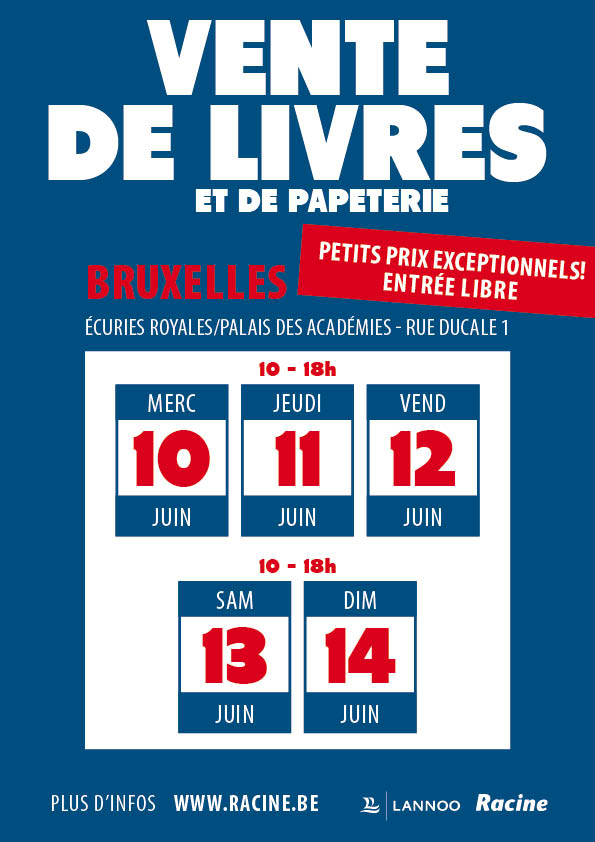 VENTE DE LIVRES

ET DE PAPETERIE

PETITS PRIX EXCEPTIONNELS!
ENTRÉE LIBRE

BRUXELLES

ÉCURIES ROYALES/PALAIS DES ACADÉMIES - RUE DUCALE 1

10 - 18h

MERC
10
JUIN

JEUDI
11
JUIN

VEND
12
JUIN

10 - 18h

SAM
13
JUIN

DIM
14
JUIN

PLUS D'INFOS WWW.RACINE.BE

LANNOO Racine